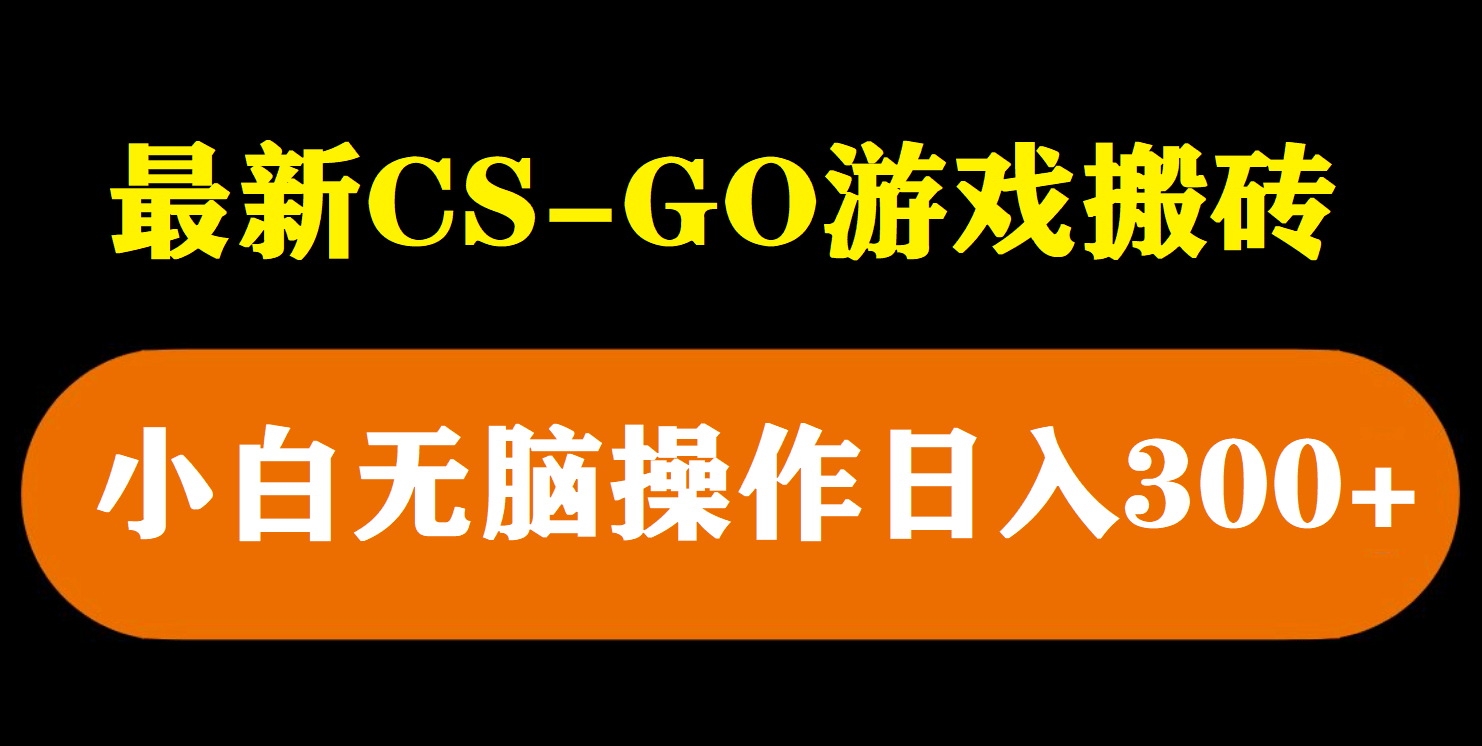 最新CS-GO游戏搬砖

小白无脑操作日入300+